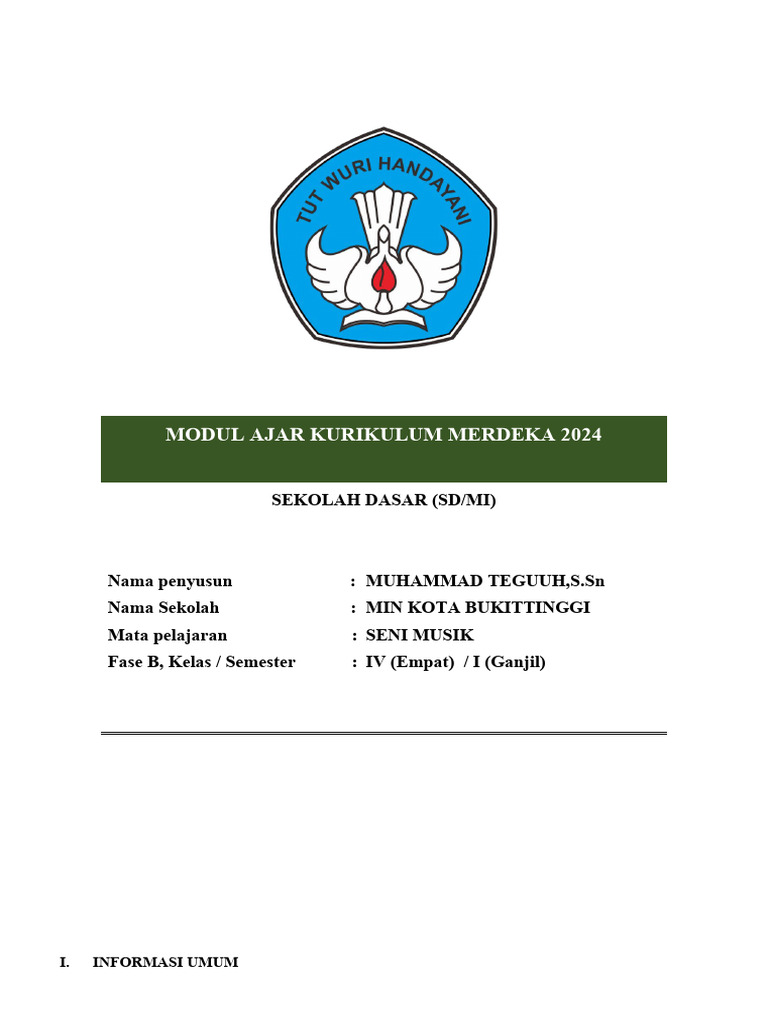 TUT WURI HANDAYANI

MODUL AJAR KURIKULUM MERDEKA 2024

SEKOLAH DASAR (SD/MI)

Nama penyusun : MUHAMMAD TEGUUH,S.Sn
Nama Sekolah : MIN KOTA BUKITTINGGI
Mata pelajaran : SENI MUSIK
Fase B, Kelas / Semester : IV (Empat) / I (Ganjil)

I. INFORMASI UMUM